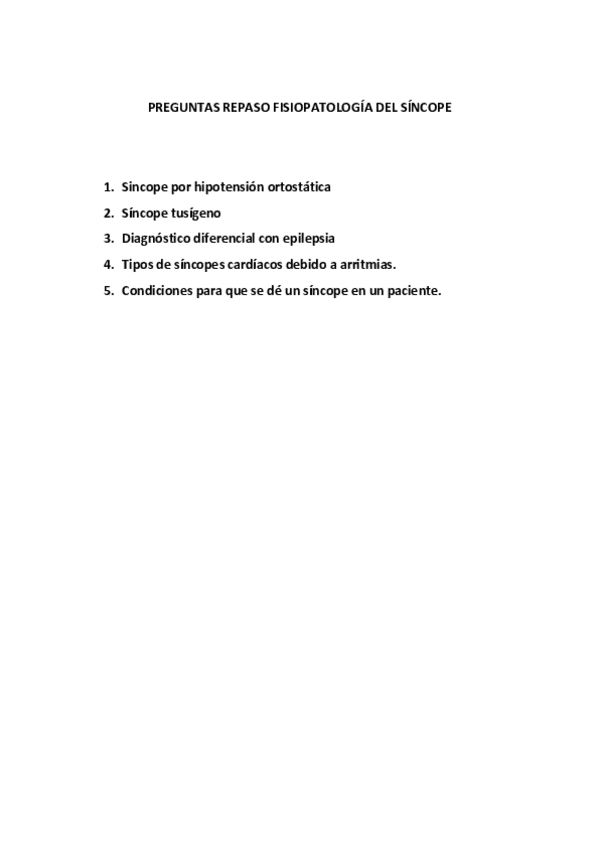 PREGUNTAS REPASO FISIOPATOLOGÍA DEL SÍNCOPE

1. Sincope por hipotensión ortostática
2. Síncope tusígeno
3. Diagnóstico diferencial con epilepsia
4. Tipos de síncopes cardíacos debido a arritmias.
5. Condiciones para que se dé un síncope en un paciente.